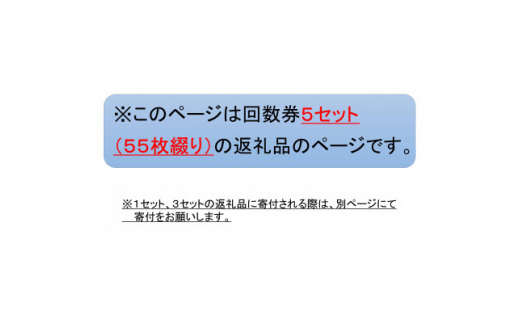 ※このページは回数券5セット（55枚綴り）の返礼品のページです。

※1セット、3セットの返礼品に寄付される際は、別ページにて寄付をお願いします。